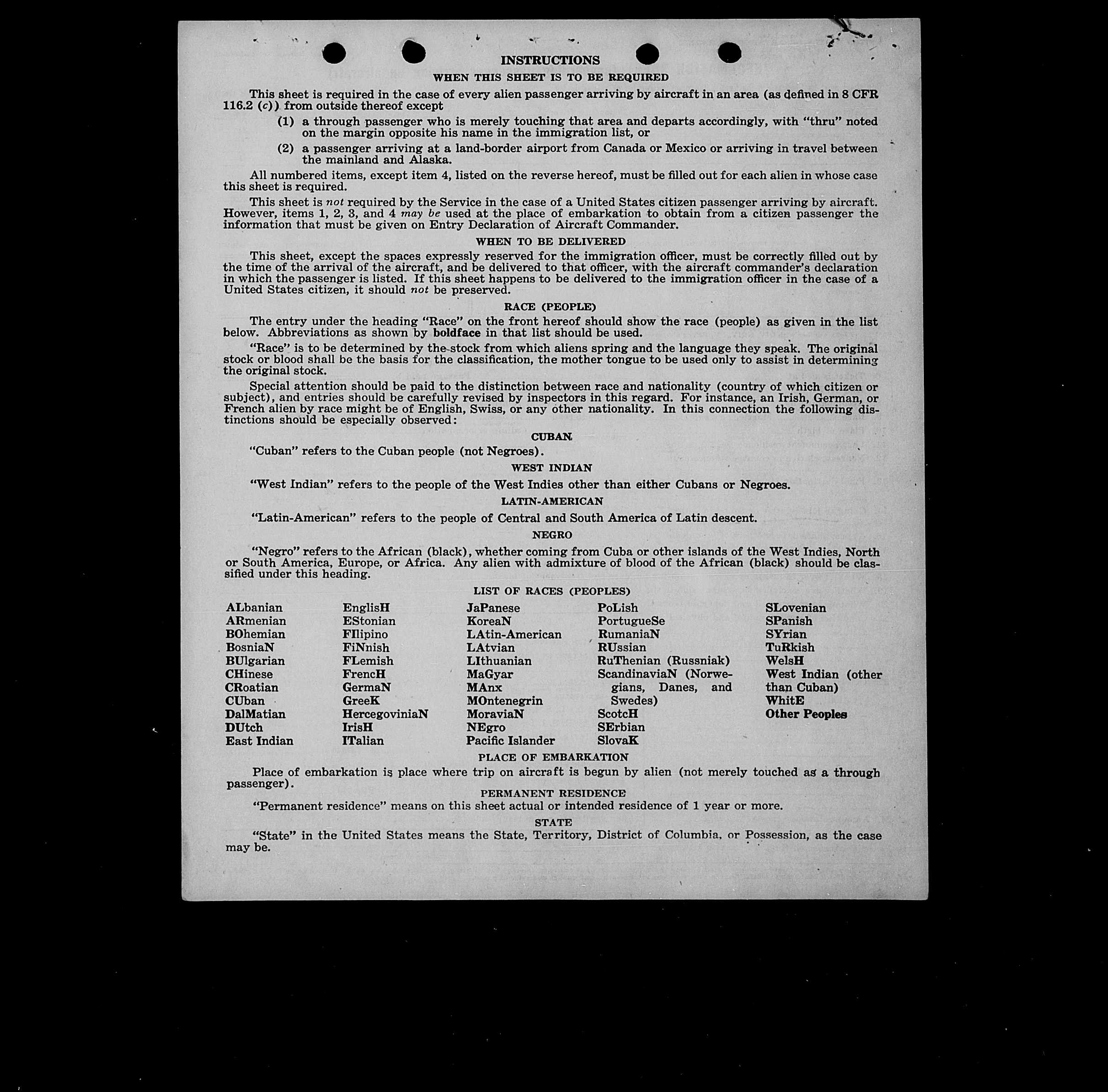 INSTRUCTIONS

WHEN THIS SHEET IS TO BE REQUIRED

This sheet is required in the case of every alien passenger arriving by aircraft in an area (as defined in 8 CFR 116.2 (c)) from outside thereof except

(1) a through passenger who is merely touching that area and departs accordingly, with "thru" noted on the margin opposite his name in the immigration list, or

(2) a passenger arriving at a land-border airport from Canada or Mexico or arriving in travel between the mainland and Alaska.

All numbered items, except item 4, listed on the reverse hereof, must be filled out for each alien in whose case this sheet is required.

This sheet is not required by the Service in the case of a United States citizen passenger arriving by aircraft. However, items 1, 2, 3, and 4 may be used at the place of embarkation to obtain from a citizen passenger the information that must be given on Entry Declaration of Aircraft Commander.

WHEN TO BE DELIVERED

This sheet, except the spaces expressly reserved for the immigration officer, must be correctly filled out by the time of the arrival of the aircraft, and be delivered to that officer, with the aircraft commander's declaration in which the passenger is listed. If this sheet happens to be delivered to the immigration officer in the case of a United States citizen, it should not be preserved.

RACE (PEOPLE)

The entry under the heading "Race" on the front hereof should show the race (people) as given in the list below. Abbreviations as shown by boldface in that list should be used.

"Race" is to be determined by the stock from which aliens spring and the language they speak. The original stock or blood shall be the basis for the classification, the mother tongue to be used only to assist in determining the original stock.

Special attention should be paid to the distinction between race and nationality (country of which citizen or subject), and entries should be carefully revised by inspectors in this regard. For instance, an Irish, German, or French alien by race might be of English, Swiss, or any other nationality. In this connection the following distinctions should be especially observed:

CUBAN

"Cuban" refers to the Cuban people (not Negroes).

WEST INDIAN

"West Indian" refers to the people of the West Indies other than either Cubans or Negroes.

LATIN-AMERICAN

"Latin-American" refers to the people of Central and South America of Latin descent.

NEGRO

"Negro" refers to the African (black), whether coming from Cuba or other islands of the West Indies, North or South America, Europe, or Africa. Any alien with admixture of blood of the African (black) should be classified under this heading.

LIST OF RACES (PEOPLES)

ALbanian
ARmenian
BOhemian
BosniaN
BUlgarian
CHinese
CRoatian
CUban
DalMatian
DUtch
East Indian

EnglisH
EStonian
FIlipino
FiNnish
FLemish
FrencH
GermaN
GreeK
HercegoviniaN
IrisH
ITalian

JaPanese
KoreaN
LAtin-American
LAtvian
LIthuanian
MaGyar
MAnx
MOntenegrin
MoraviaN
NEgro
Pacific Islander

PoLish
PortugueSe
RumaniaN
RUssian
RuThenian (Russniak)
ScandinaviaN (Norwegians, Danes, and Swedes)
ScotcH
SErbian
SlovaK

SLovenian
SPanish
SYrian
TuRkish
WelsH
West Indian (other than Cuban)
WhitE
Other Peoples

PLACE OF EMBARKATION

Place of embarkation is place where trip on aircraft is begun by alien (not merely touched as a through passenger).

PERMANENT RESIDENCE

"Permanent residence" means on this sheet actual or intended residence of 1 year or more.

STATE

"State" in the United States means the State, Territory, District of Columbia, or Possession, as the case may be.